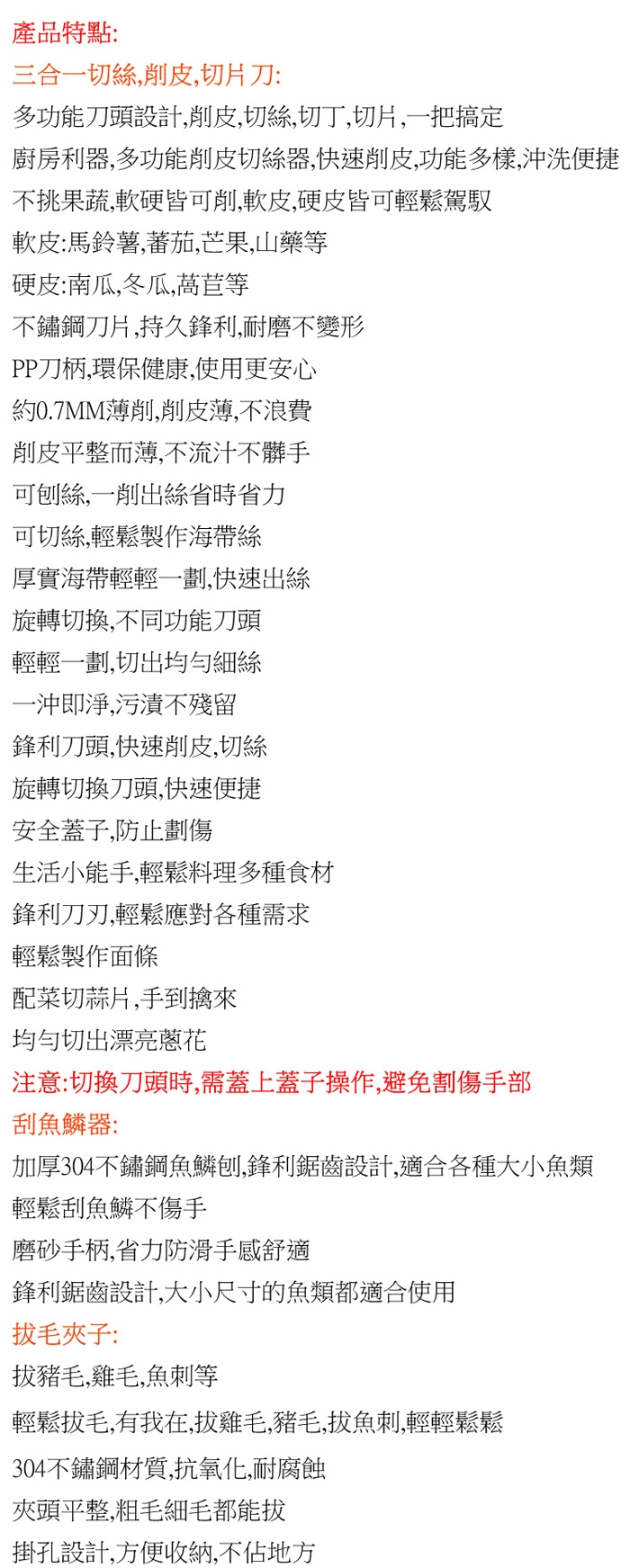 產品特點:

三合一切絲,削皮,切片刀:

多功能刀頭設計,削皮,切絲,切丁,切片,一把搞定

廚房利器,多功能削皮切絲器,快速削皮,功能多樣,沖洗便捷

不挑果蔬,軟硬皆可削,軟皮,硬皮皆可輕鬆駕馭

軟皮:馬鈴薯,蕃茄,芒果,山藥等

硬皮:南瓜,冬瓜,萵苣等

不鏽鋼刀片,持久鋒利,耐磨不變形

PP刀柄,環保健康,使用更安心

約0.7MM薄削,削皮薄,不浪費

削皮平整而薄,不流汁不髒手

可刨絲,一削出絲省時省力

可切絲,輕鬆製作海帶絲

厚實海帶輕輕一劃,快速出絲

旋轉切換,不同功能刀頭

輕輕一劃,切出均勻細絲

一沖即淨,污漬不殘留

鋒利刀頭,快速削皮,切絲

旋轉切換刀頭,快速便捷

安全蓋子,防止劃傷

生活小能手,輕鬆料理多種食材

鋒利刀刃,輕鬆應對各種需求

輕鬆製作面條

配菜切蒜片,手到擒來

均勻切出漂亮蔥花

注意:切換刀頭時,需蓋上蓋子操作,避免割傷手部

刮魚鱗器:

加厚304不鏽鋼魚鱗刨,鋒利鋸齒設計,適合各種大小魚類

輕鬆刮魚鱗不傷手

磨砂手柄,省力防滑手感舒適

鋒利鋸齒設計,大小尺寸的魚類都適合使用

拔毛夾子:

拔豬毛,雞毛,魚刺等

輕鬆拔毛,有我在,拔雞毛,豬毛,拔魚刺,輕輕鬆鬆

304不鏽鋼材質,抗氧化,耐腐蝕

夾頭平整,粗毛細毛都能拔

掛孔設計,方便收納,不佔地方